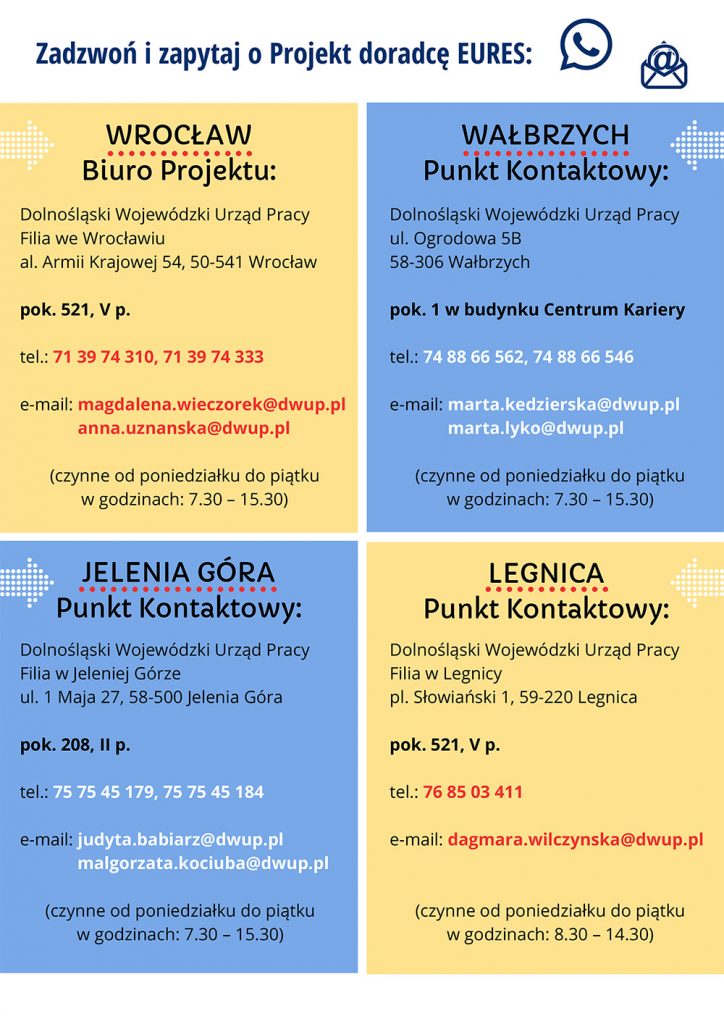 Zadzwoń i zapytaj o Projekt doradcę EURES:

WROCŁAW
Biuro Projektu:

Dolnośląski Wojewódzki Urząd Pracy
Filia we Wrocławiu
al. Armii Krajowej 54, 50-541 Wrocław

pok. 521, V p.

tel.: 71 39 74 310, 71 39 74 333

e-mail: magdalena.wieczorek@dwup.pl
anna.uznanska@dwup.pl

(czynne od poniedziałku do piątku
w godzinach: 7.30 – 15.30)

WAŁBRZYCH
Punkt Kontaktowy:

Dolnośląski Wojewódzki Urząd Pracy
ul. Ogrodowa 5B
58-306 Wałbrzych

pok. 1 w budynku Centrum Kariery

tel.: 74 88 66 562, 74 88 66 546

e-mail: marta.kedzierska@dwup.pl
marta.lyko@dwup.pl

(czynne od poniedziałku do piątku
w godzinach: 7.30 – 15.30)

JELENIA GÓRA
Punkt Kontaktowy:

Dolnośląski Wojewódzki Urząd Pracy
Filia w Jeleniej Górze
ul. 1 Maja 27, 58-500 Jelenia Góra

pok. 208, II p.

tel.: 75 75 45 179, 75 75 45 184

e-mail: judyta.babiarz@dwup.pl
malgorzata.kociuba@dwup.pl

(czynne od poniedziałku do piątku
w godzinach: 7.30 – 15.30)

LEGNICA
Punkt Kontaktowy:

Dolnośląski Wojewódzki Urząd Pracy
Filia w Legnicy
pl. Słowiański 1, 59-220 Legnica

pok. 521, V p.

tel.: 76 85 03 411

e-mail: dagmara.wilczynska@dwup.pl

(czynne od poniedziałku do piątku
w godzinach: 8.30 – 14.30)